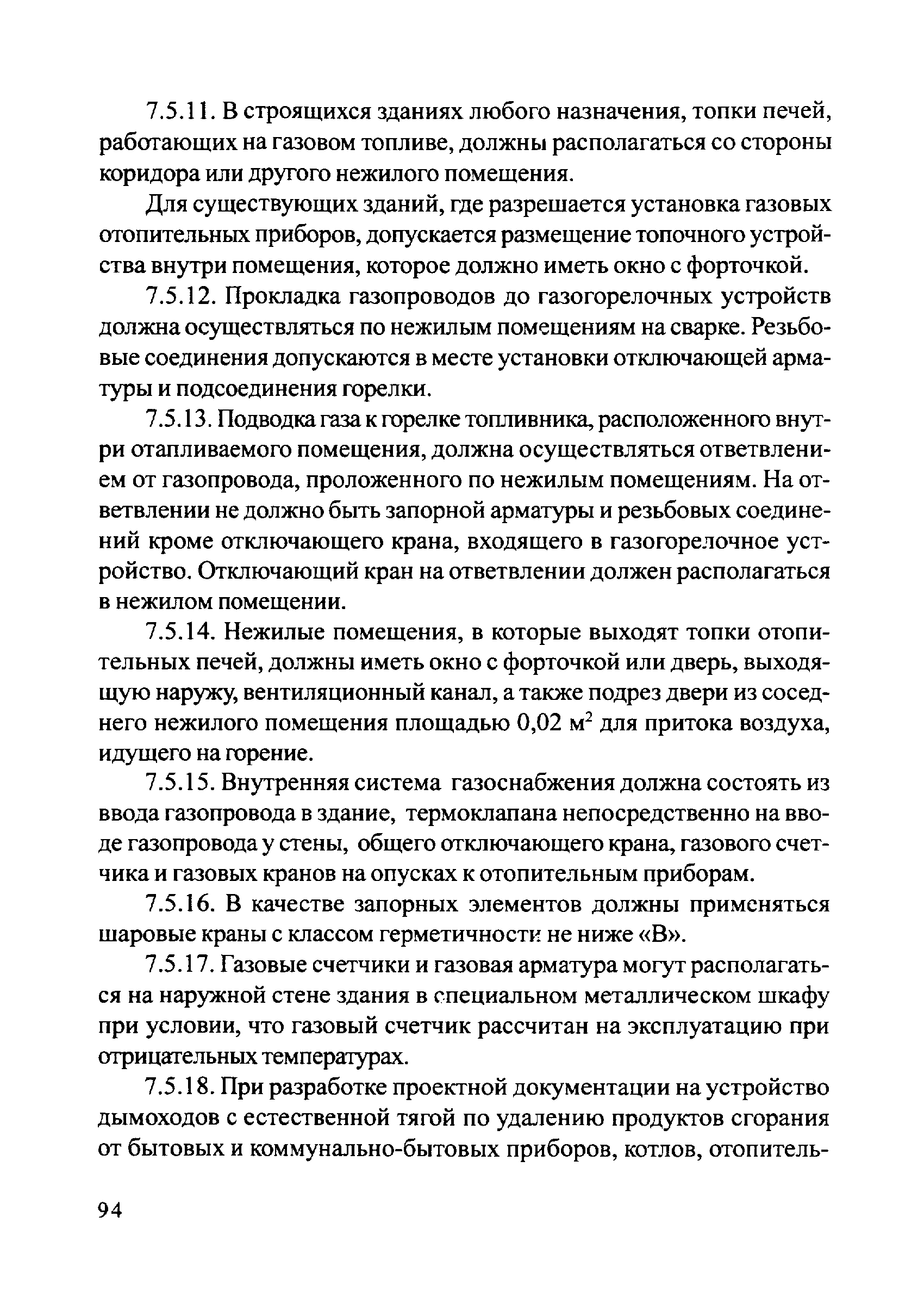 7.5.11. В строящихся зданиях любого назначения, топки печей, работающих на газовом топливе, должны располагаться со стороны коридора или другого нежилого помещения.

Для существующих зданий, где разрешается установка газовых отопительных приборов, допускается размещение топочного устройства внутри помещения, которое должно иметь окно с форточкой.

7.5.12. Прокладка газопроводов до газогорелочных устройств должна осуществляться по нежилым помещениям на сварке. Резьбовые соединения допускаются в месте установки отключающей арматуры и подсоединения горелки.

7.5.13. Подводка газа к горелке топливника, расположенного внутри отапливаемого помещения, должна осуществляться ответвлением от газопровода, проложенного по нежилым помещениям. На ответвлении не должно быть запорной арматуры и резьбовых соединений кроме отключающего крана, входящего в газогорелочное устройство. Отключающий кран на ответвлении должен располагаться в нежилом помещении.

7.5.14. Нежилые помещения, в которые выходят топки отопительных печей, должны иметь окно с форточкой или дверь, выходящую наружу, вентиляционный канал, а также подрез двери из соседнего нежилого помещения площадью 0,02 м$^2$ для притока воздуха, идущего на горение.

7.5.15. Внутренняя система газоснабжения должна состоять из ввода газопровода в здание, термоклапана непосредственно на вводе газопровода у стены, общего отключающего крана, газового счетчика и газовых кранов на опусках к отопительным приборам.

7.5.16. В качестве запорных элементов должны применяться шаровые краны с классом герметичности не ниже «В».

7.5.17. Газовые счетчики и газовая арматура могут располагаться на наружной стене здания в специальном металлическом шкафу при условии, что газовый счетчик рассчитан на эксплуатацию при отрицательных температурах.

7.5.18. При разработке проектной документации на устройство дымоходов с естественной тягой по удалению продуктов сгорания от бытовых и коммунально-бытовых приборов, котлов, отопитель-

94